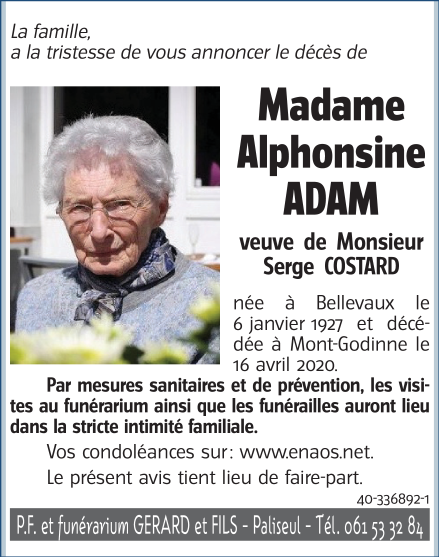 La famille,
a la tristesse de vous annoncer le décès de

Madame
Alphonsine
ADAM

veuve de Monsieur
Serge COSTARD

née à Bellevaux le 6 janvier 1927 et décédée à Mont-Godinne le 16 avril 2020.

Par mesures sanitaires et de prévention, les visites au funérarium ainsi que les funérailles auront lieu dans la stricte intimité familiale.

Vos condoléances sur: www.enaos.net.

Le présent avis tient lieu de faire-part.

40-336892-1

P.F. et funérarium GERARD et FILS - Paliseul - Tél. 061 53 32 84